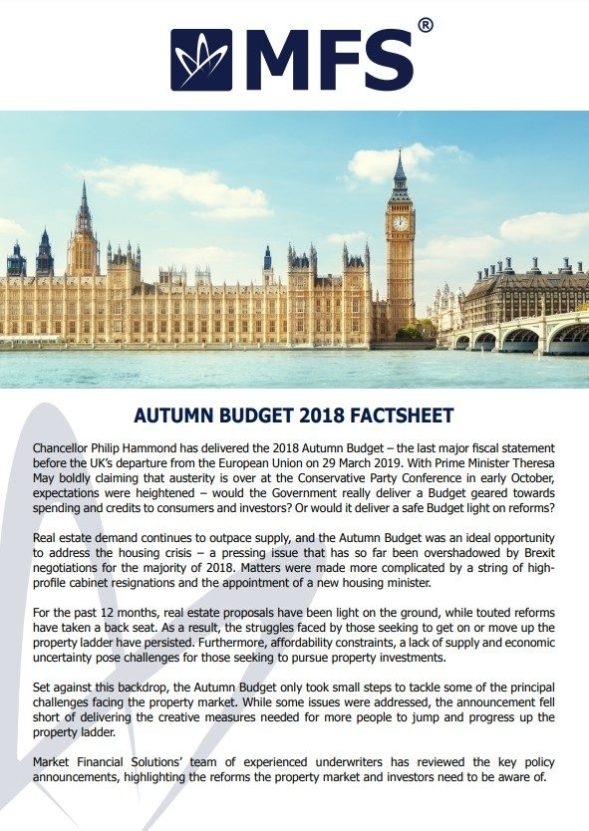 MFS®

AUTUMN BUDGET 2018 FACTSHEET

Chancellor Philip Hammond has delivered the 2018 Autumn Budget – the last major fiscal statement before the UK's departure from the European Union on 29 March 2019. With Prime Minister Theresa May boldly claiming that austerity is over at the Conservative Party Conference in early October, expectations were heightened – would the Government really deliver a Budget geared towards spending and credits to consumers and investors? Or would it deliver a safe Budget light on reforms?

Real estate demand continues to outpace supply, and the Autumn Budget was an ideal opportunity to address the housing crisis – a pressing issue that has so far been overshadowed by Brexit negotiations for the majority of 2018. Matters were made more complicated by a string of high-profile cabinet resignations and the appointment of a new housing minister.

For the past 12 months, real estate proposals have been light on the ground, while touted reforms have taken a back seat. As a result, the struggles faced by those seeking to get on or move up the property ladder have persisted. Furthermore, affordability constraints, a lack of supply and economic uncertainty pose challenges for those seeking to pursue property investments.

Set against this backdrop, the Autumn Budget only took small steps to tackle some of the principal challenges facing the property market. While some issues were addressed, the announcement fell short of delivering the creative measures needed for more people to jump and progress up the property ladder.

Market Financial Solutions' team of experienced underwriters has reviewed the key policy announcements, highlighting the reforms the property market and investors need to be aware of.